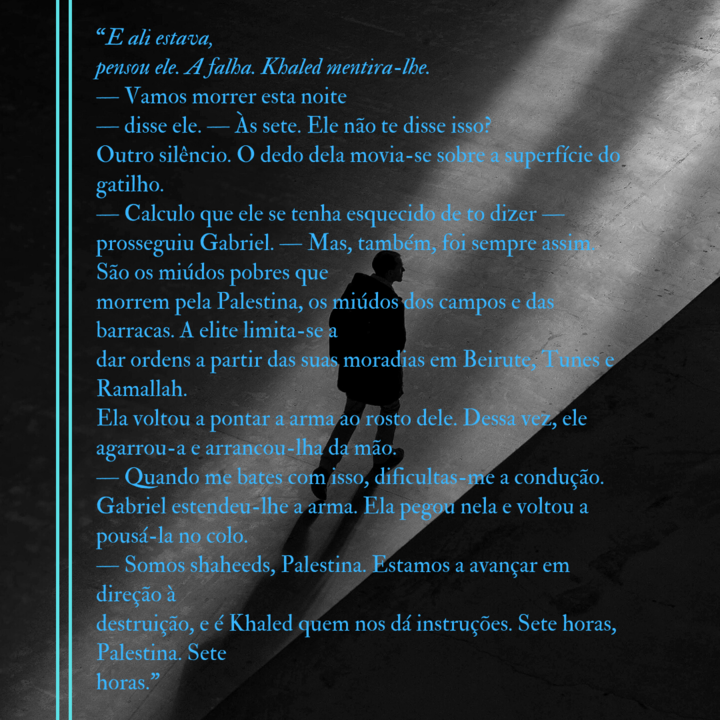 "E ali estava, pensou ele. A falha. Khaled mentira-lhe.

— Vamos morrer esta noite — disse ele. — Às sete. Ele não te disse isso?

Outro silêncio. O dedo dela movia-se sobre a superfície do gatilho.

— Calculo que ele se tenha esquecido de to dizer — prosseguiu Gabriel. — Mas, também, foi sempre assim. São os miúdos pobres que morrem pela Palestina, os miúdos dos campos e das barracas. A elite limita-se a dar ordens a partir das suas moradias em Beirute, Tunes e Ramallah.

Ela voltou a pontar a arma ao rosto dele. Dessa vez, ele agarrou-a e arrancou-lha da mão.

— Quando me bates com isso, dificultas-me a condução.

Gabriel estendeu-lhe a arma. Ela pegou nela e voltou a pousá-la no colo.

— Somos shaheeds, Palestina. Estamos a avançar em direção à destruição, e é Khaled quem nos dá instruções. Sete horas, Palestina. Sete horas."